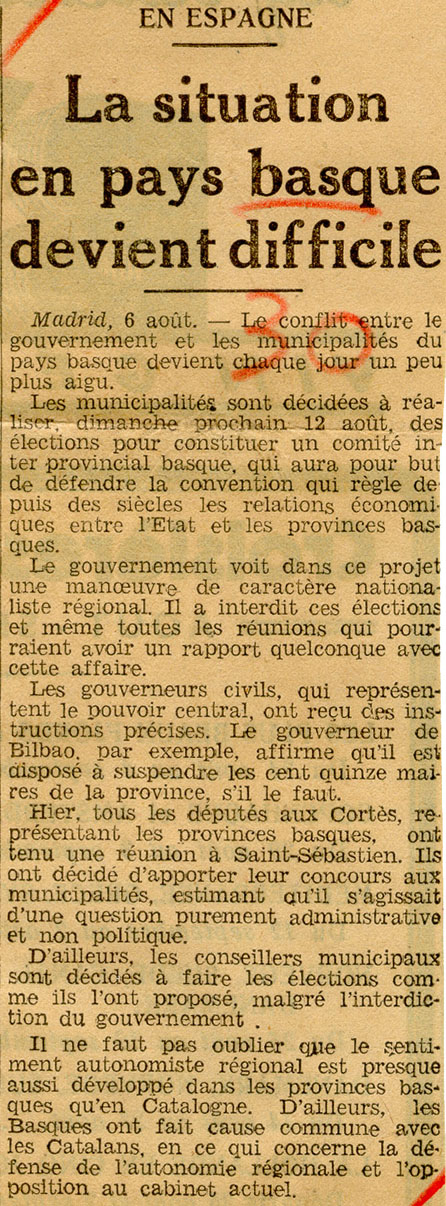 EN ESPAGNE

La situation en pays basque devient difficile

Madrid, 6 août. — Le conflit entre le gouvernement et les municipalités du pays basque devient chaque jour un peu plus aigu.

Les municipalités sont décidées à réaliser, dimanche prochain 12 août, des élections pour constituer un comité inter provincial basque, qui aura pour but de défendre la convention qui règle depuis des siècles les relations économiques entre l'Etat et les provinces basques.

Le gouvernement voit dans ce projet une manœuvre de caractère nationaliste régional. Il a interdit ces élections et même toutes les réunions qui pourraient avoir un rapport quelconque avec cette affaire.

Les gouverneurs civils, qui représentent le pouvoir central, ont reçu des instructions précises. Le gouverneur de Bilbao, par exemple, affirme qu'il est disposé à suspendre les cent quinze maires de la province, s'il le faut.

Hier, tous les députés aux Cortès, représentant les provinces basques, ont tenu une réunion à Saint-Sébastien. Ils ont décidé d'apporter leur concours aux municipalités, estimant qu'il s'agissait d'une question purement administrative et non politique.

D'ailleurs, les conseillers municipaux sont décidés à faire les élections comme ils l'ont proposé, malgré l'interdiction du gouvernement .

Il ne faut pas oublier que le sentiment autonomiste régional est presque aussi développé dans les provinces basques qu'en Catalogne. D'ailleurs, les Basques ont fait cause commune avec les Catalans, en ce qui concerne la défense de l'autonomie régionale et l'opposition au cabinet actuel.